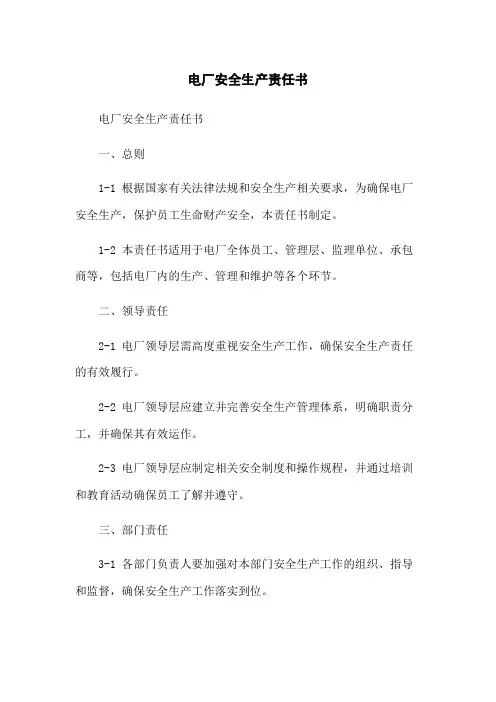 电厂安全生产责任书

电厂安全生产责任书

一、总则

1-1 根据国家有关法律法规和安全生产相关要求，为确保电厂安全生产，保护员工生命财产安全，本责任书制定。

1-2 本责任书适用于电厂全体员工、管理层、监理单位、承包商等，包括电厂内的生产、管理和维护等各个环节。

二、领导责任

2-1 电厂领导层需高度重视安全生产工作，确保安全生产责任的有效履行。

2-2 电厂领导层应建立并完善安全生产管理体系，明确职责分工，并确保其有效运作。

2-3 电厂领导层应制定相关安全制度和操作规程，并通过培训和教育活动确保员工了解并遵守。

三、部门责任

3-1 各部门负责人要加强对本部门安全生产工作的组织、指导和监督，确保安全生产工作落实到位。